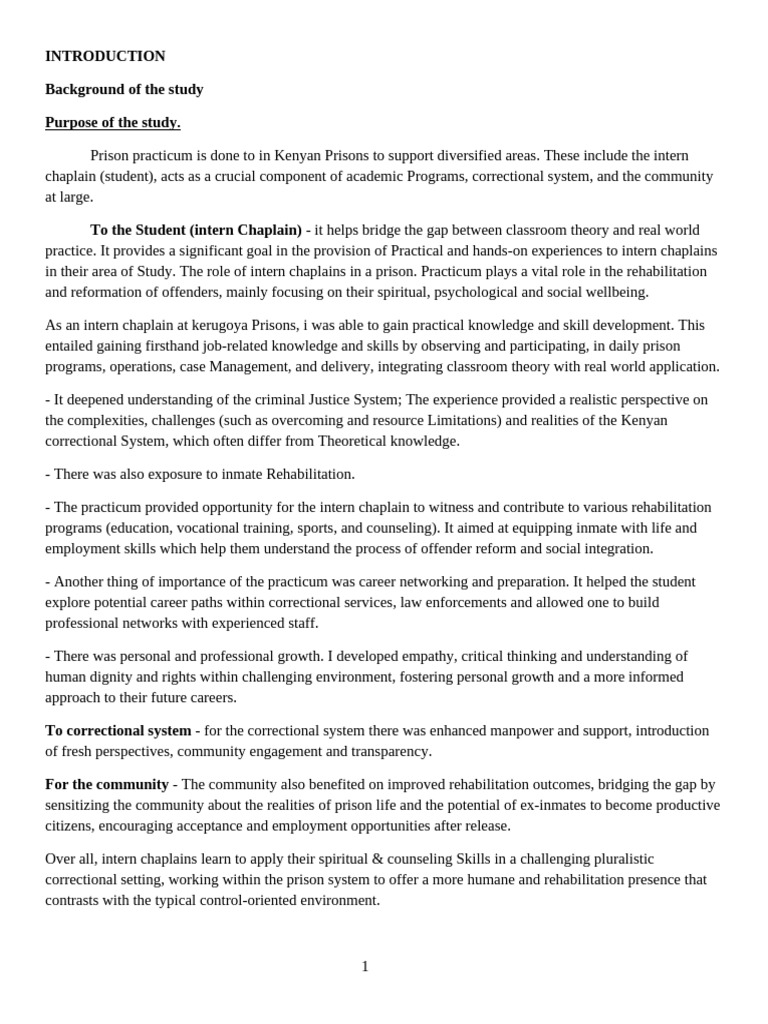 INTRODUCTION

Background of the study

Purpose of the study.

Prison practicum is done to in Kenyan Prisons to support diversified areas. These include the intern chaplain (student), acts as a crucial component of academic Programs, correctional system, and the community at large.

To the Student (intern Chaplain) - it helps bridge the gap between classroom theory and real world practice. It provides a significant goal in the provision of Practical and hands-on experiences to intern chaplains in their area of Study. The role of intern chaplains in a prison. Practicum plays a vital role in the rehabilitation and reformation of offenders, mainly focusing on their spiritual, psychological and social wellbeing.

As an intern chaplain at kerugoya Prisons, i was able to gain practical knowledge and skill development. This entailed gaining firsthand job-related knowledge and skills by observing and participating, in daily prison programs, operations, case Management, and delivery, integrating classroom theory with real world application.

- It deepened understanding of the criminal Justice System; The experience provided a realistic perspective on the complexities, challenges (such as overcoming and resource Limitations) and realities of the Kenyan correctional System, which often differ from Theoretical knowledge.

- There was also exposure to inmate Rehabilitation.

- The practicum provided opportunity for the intern chaplain to witness and contribute to various rehabilitation programs (education, vocational training, sports, and counseling). It aimed at equipping inmate with life and employment skills which help them understand the process of offender reform and social integration.

- Another thing of importance of the practicum was career networking and preparation. It helped the student explore potential career paths within correctional services, law enforcements and allowed one to build professional networks with experienced staff.

- There was personal and professional growth. I developed empathy, critical thinking and understanding of human dignity and rights within challenging environment, fostering personal growth and a more informed approach to their future careers.

To correctional system - for the correctional system there was enhanced manpower and support, introduction of fresh perspectives, community engagement and transparency.

For the community - The community also benefited on improved rehabilitation outcomes, bridging the gap by sensitizing the community about the realities of prison life and the potential of ex-inmates to become productive citizens, encouraging acceptance and employment opportunities after release.

Over all, intern chaplains learn to apply their spiritual & counseling Skills in a challenging pluralistic correctional setting, working within the prison system to offer a more humane and rehabilitation presence that contrasts with the typical control-oriented environment.

1